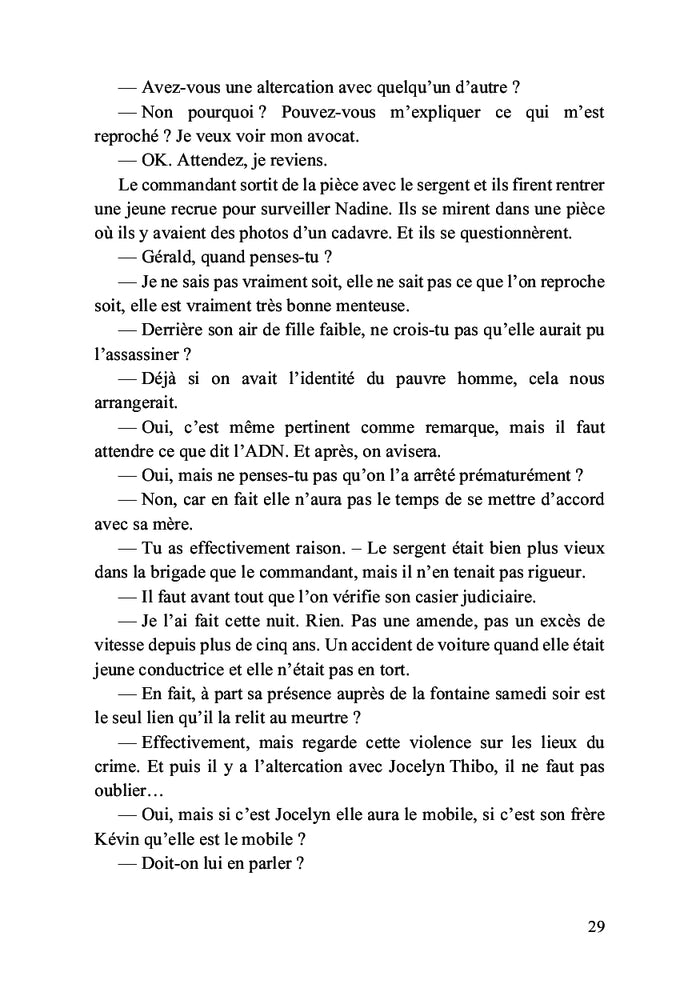 — Avez-vous une altercation avec quelqu'un d'autre ?

— Non pourquoi ? Pouvez-vous m'expliquer ce qui m'est reproché ? Je veux voir mon avocat.

— OK. Attendez, je reviens.

Le commandant sortit de la pièce avec le sergent et ils firent rentrer une jeune recrue pour surveiller Nadine. Ils se mirent dans une pièce où ils y avaient des photos d'un cadavre. Et ils se questionnèrent.

— Gérald, quand penses-tu ?

— Je ne sais pas vraiment soit, elle ne sait pas ce que l'on reproche soit, elle est vraiment très bonne menteuse.

— Derrière son air de fille faible, ne crois-tu pas qu'elle aurait pu l'assassiner ?

— Déjà si on avait l'identité du pauvre homme, cela nous arrangerait.

— Oui, c'est même pertinent comme remarque, mais il faut attendre ce que dit l'ADN. Et après, on avisera.

— Oui, mais ne penses-tu pas qu'on l'a arrêté prématurément ?

— Non, car en fait elle n'aura pas le temps de se mettre d'accord avec sa mère.

— Tu as effectivement raison. – Le sergent était bien plus vieux dans la brigade que le commandant, mais il n'en tenait pas rigueur.

— Il faut avant tout que l'on vérifie son casier judiciaire.

— Je l'ai fait cette nuit. Rien. Pas une amende, pas un excès de vitesse depuis plus de cinq ans. Un accident de voiture quand elle était jeune conductrice et elle n'était pas en tort.

— En fait, à part sa présence auprès de la fontaine samedi soir est le seul lien qu'il la relit au meurtre ?

— Effectivement, mais regarde cette violence sur les lieux du crime. Et puis il y a l'altercation avec Jocelyn Thibo, il ne faut pas oublier…

— Oui, mais si c'est Jocelyn elle aura le mobile, si c'est son frère Kévin qu'elle est le mobile ?

— Doit-on lui en parler ?

29